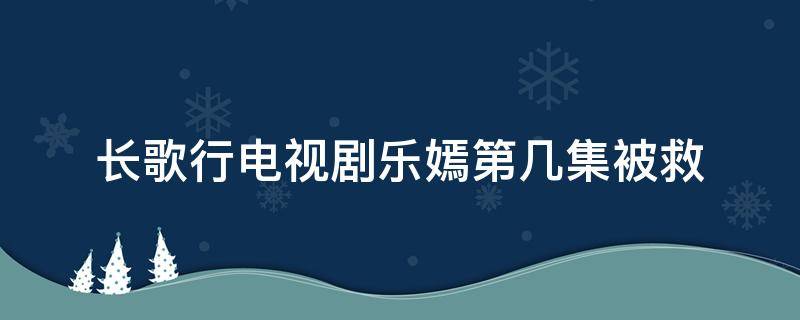 长歌行电视剧乐嫣第几集被救